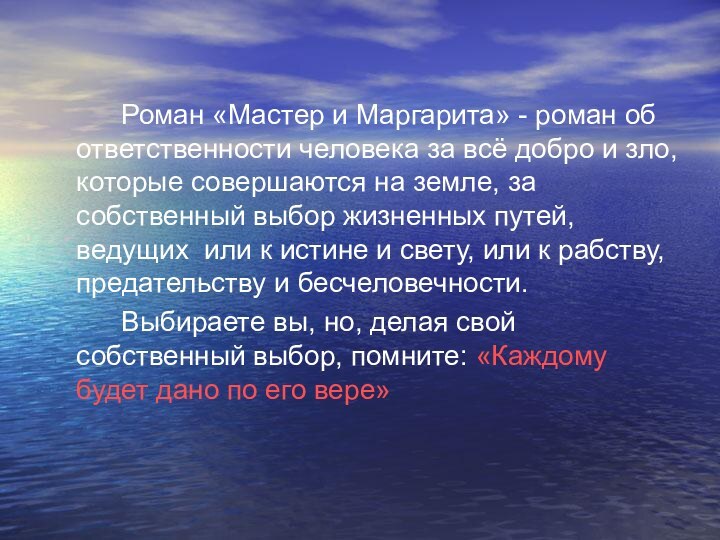 Роман «Мастер и Маргарита» - роман об ответственности человека за всё добро и зло, которые совершаются на земле, за собственный выбор жизненных путей, ведущих  или к истине и свету, или к рабству, предательству и бесчеловечности.

Выбираете вы, но, делая свой собственный выбор, помните: «Каждому будет дано по его вере»